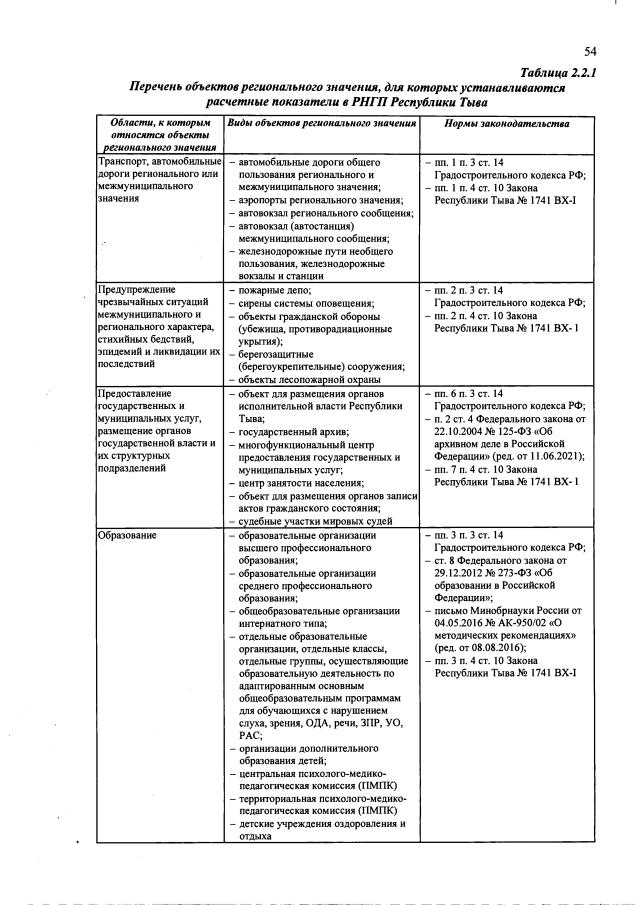 54

Таблица 2.2.1

Перечень объектов регионального значения, для которых устанавливаются расчетные показатели в РНГП Республики Тыва

| Области, к которым относятся объекты регионального значения | Виды объектов регионального значения | Нормы законодательства |
|---|---|---|
| Транспорт, автомобильные дороги регионального или межмуниципального значения | – автомобильные дороги общего пользования регионального и межмуниципального значения; – аэропорты регионального значения; – автовокзал регионального сообщения; – автовокзал (автостанция) межмуниципального сообщения; – железнодорожные пути необщего пользования, железнодорожные вокзалы и станции | – пп. 1 п. 3 ст. 14 Градостроительного кодекса РФ; – пп. 1 п. 4 ст. 10 Закона Республики Тыва № 1741 ВХ-I |
| Предупреждение чрезвычайных ситуаций межмуниципального и регионального характера, стихийных бедствий, эпидемий и ликвидации их последствий | – пожарные депо; – сирены системы оповещения; – объекты гражданской обороны (убежища, противорадиационные укрытия); – берегозащитные (берегоукрепительные) сооружения; – объекты лесопожарной охраны | – пп. 2 п. 3 ст. 14 Градостроительного кодекса РФ; – пп. 2 п. 4 ст. 10 Закона Республики Тыва № 1741 ВХ- I |
| Предоставление государственных и муниципальных услуг, размещение органов государственной власти и их структурных подразделений | – объект для размещения органов исполнительной власти Республики Тыва; – государственный архив; – многофункциональный центр предоставления государственных и муниципальных услуг; – центр занятости населения; – объект для размещения органов записи актов гражданского состояния; – судебные участки мировых судей | – пп. 6 п. 3 ст. 14 Градостроительного кодекса РФ; – п. 2 ст. 4 Федерального закона от 22.10.2004 № 125-ФЗ «Об архивном деле в Российской Федерации» (ред. от 11.06.2021); – пп. 7 п. 4 ст. 10 Закона Республики Тыва № 1741 ВХ- I |
| Образование | – образовательные организации высшего профессионального образования; – образовательные организации среднего профессионального образования; – общеобразовательные организации интернатного типа; – отдельные образовательные организации, отдельные классы, отдельные группы, осуществляющие образовательную деятельность по адаптированным основным общеобразовательным программам для обучающихся с нарушением слуха, зрения, ОДА, речи, ЗПР, УО, РАС; – организации дополнительного образования детей; – центральная психолого-медико-педагогическая комиссия (ПМПК) – территориальная психолого-медико-педагогическая комиссия (ПМПК) – детские учреждения оздоровления и отдыха | – пп. 3 п. 3 ст. 14 Градостроительного кодекса РФ; – ст. 8 Федерального закона от 29.12.2012 № 273-ФЗ «Об образовании в Российской Федерации»; – письмо Минобрнауки России от 04.05.2016 № АК-950/02 «О методических рекомендациях» (ред. от 08.08.2016); – пп. 3 п. 4 ст. 10 Закона Республики Тыва № 1741 ВХ-I |